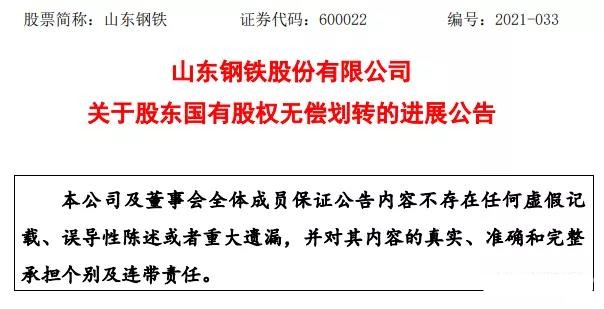 股票简称：山东钢铁　　证券代码：600022　　编号：2021-033

山东钢铁股份有限公司
关于股东国有股权无偿划转的进展公告

本公司及董事会全体成员保证公告内容不存在任何虚假记载、误导性陈述或者重大遗漏，并对其内容的真实、准确和完整承担个别及连带责任。